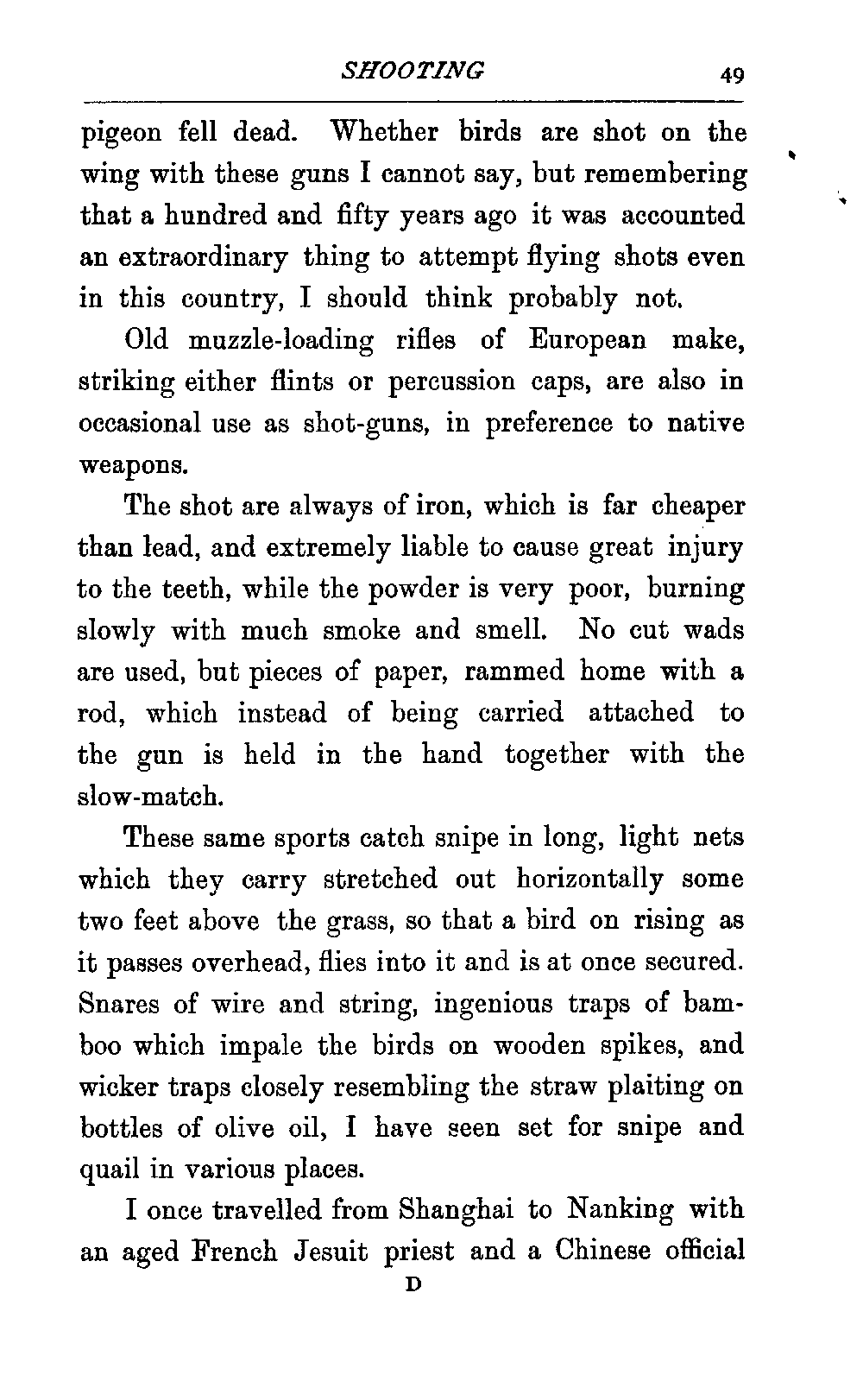 SHOOTING 49

pigeon fell dead. Whether birds are shot on the wing with these guns I cannot say, but remembering that a hundred and fifty years ago it was accounted an extraordinary thing to attempt flying shots even in this country, I should think probably not.

Old muzzle-loading rifles of European make, striking either flints or percussion caps, are also in occasional use as shot-guns, in preference to native weapons.

The shot are always of iron, which is far cheaper than lead, and extremely liable to cause great injury to the teeth, while the powder is very poor, burning slowly with much smoke and smell. No cut wads are used, but pieces of paper, rammed home with a rod, which instead of being carried attached to the gun is held in the hand together with the slow-match.

These same sports catch snipe in long, light nets which they carry stretched out horizontally some two feet above the grass, so that a bird on rising as it passes overhead, flies into it and is at once secured. Snares of wire and string, ingenious traps of bamboo which impale the birds on wooden spikes, and wicker traps closely resembling the straw plaiting on bottles of olive oil, I have seen set for snipe and quail in various places.

I once travelled from Shanghai to Nanking with an aged French Jesuit priest and a Chinese official

D